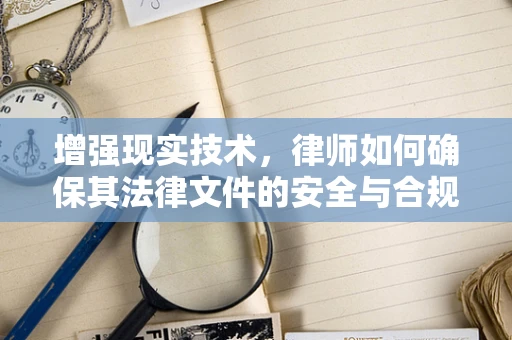 增强现实技术，律师如何确保其法律文件的安全与合规